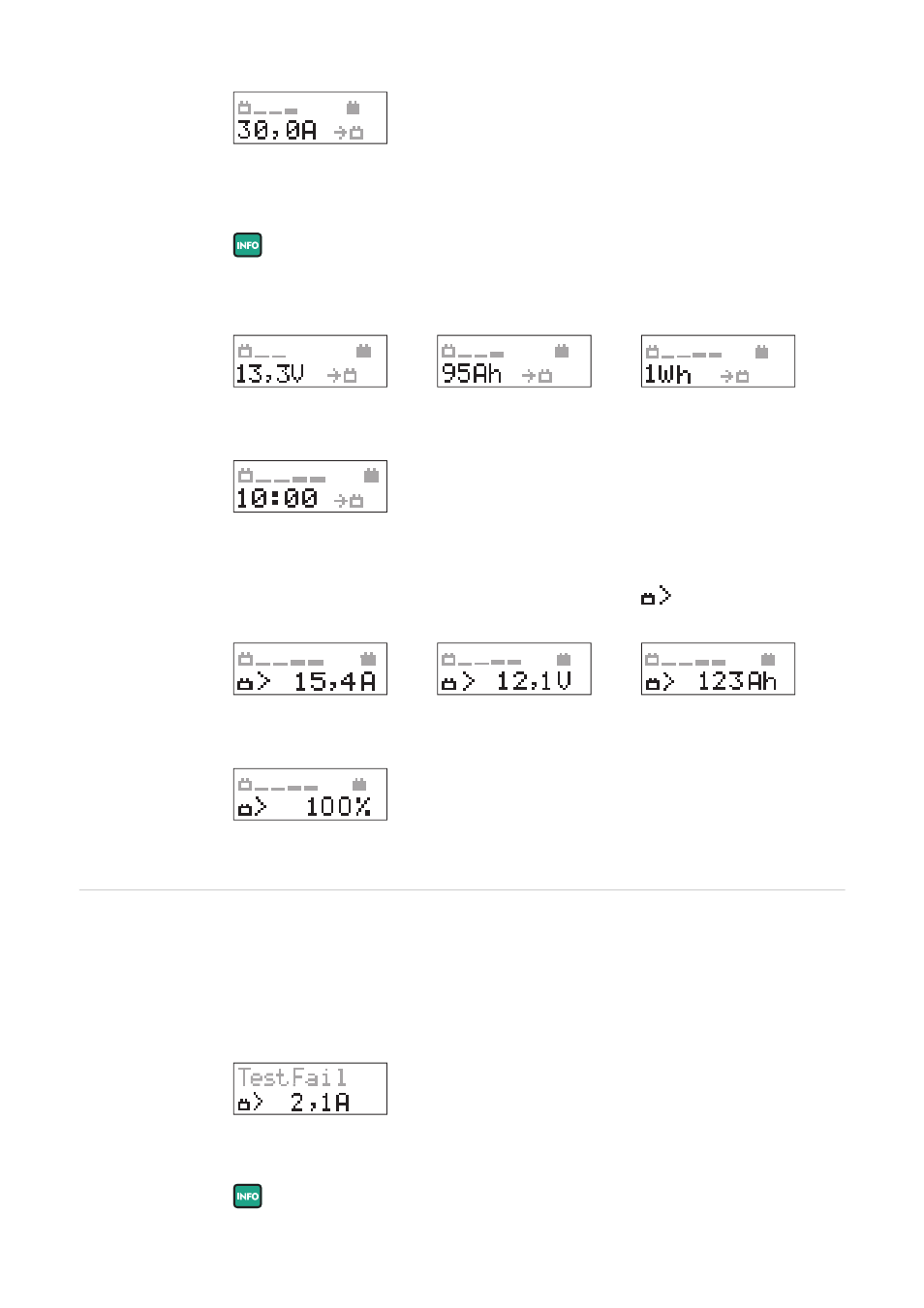 30,0A

INFO

13,3V

95Ah

1Wh

10:00

15,4A

12,1V

123Ah

100%

Test Fail
2,1A

INFO